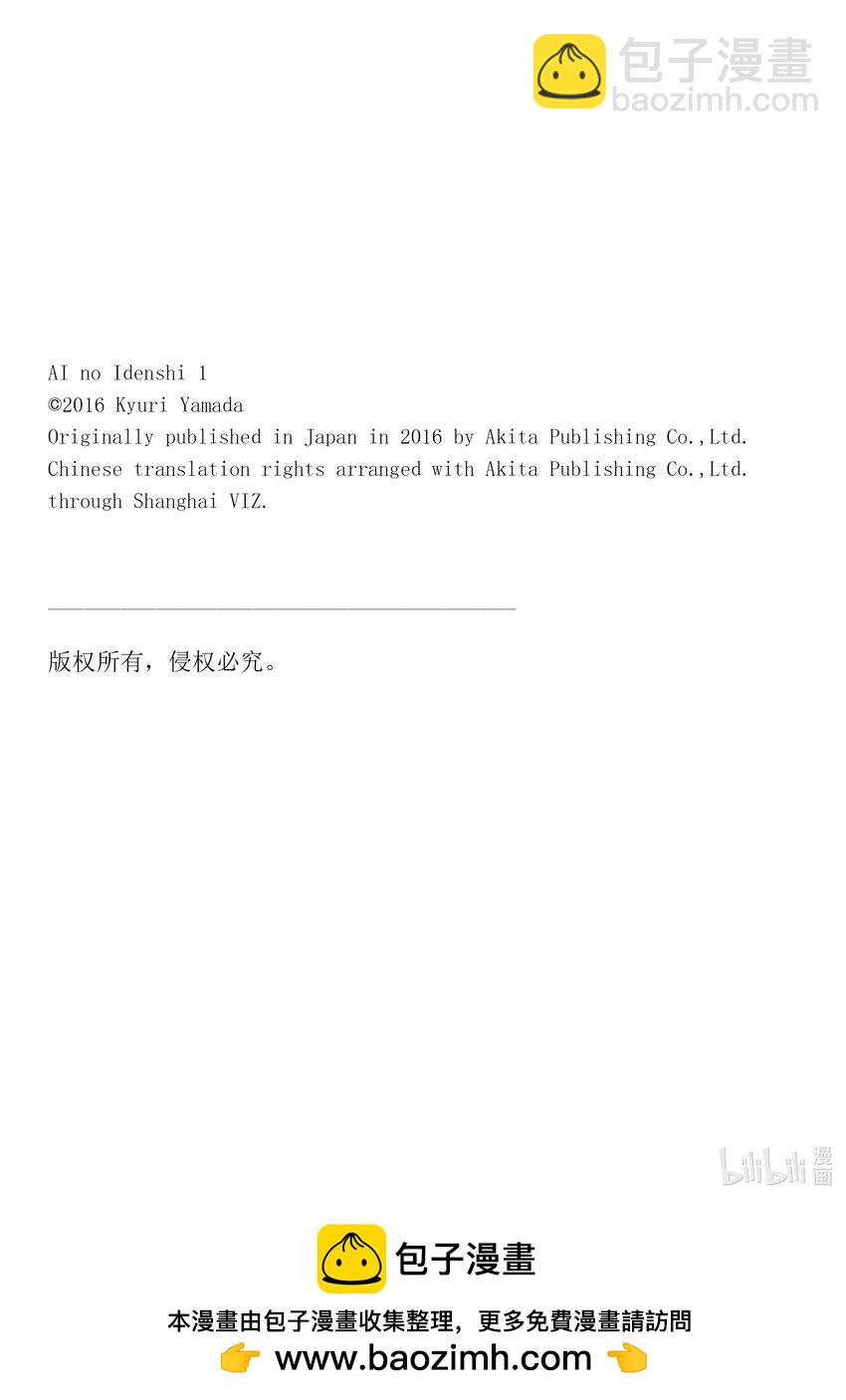 包子漫畫
baozimh.com

AI no Idenshi 1
©2016 Kyuri Yamada
Originally published in Japan in 2016 by Akita Publishing Co.,Ltd.
Chinese translation rights arranged with Akita Publishing Co.,Ltd. through Shanghai VIZ.

版权所有，侵权必究。

bilibili 漫画

包子漫畫
本漫畫由包子漫畫收集整理，更多免費漫畫請訪問
👉 www.baozimh.com 👈